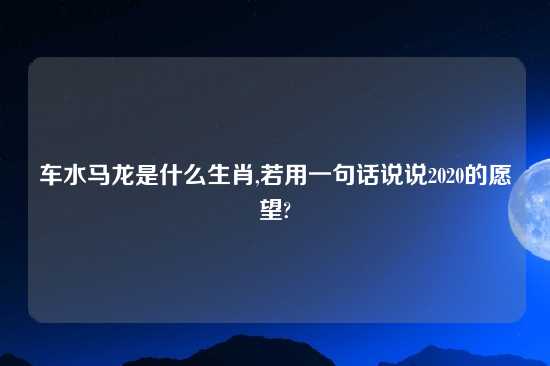 车水马龙是什么生肖,若用一句话说说2020的愿望?